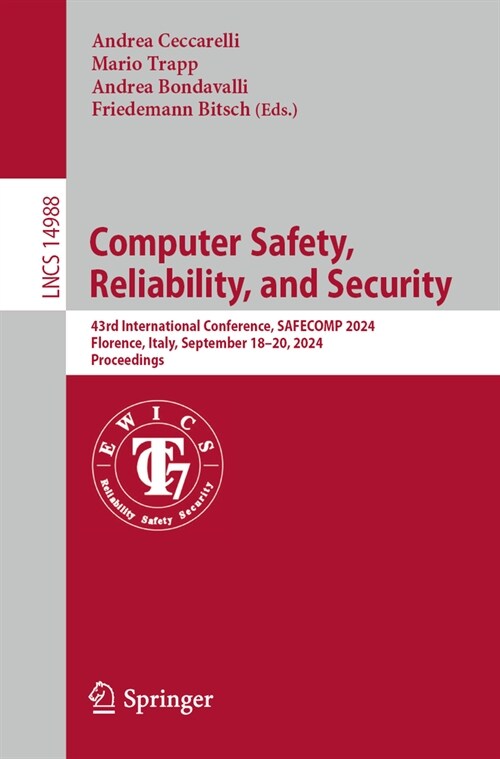 Andrea Ceccarelli
Mario Trapp
Andrea Bondavalli
Friedemann Bitsch (Eds.)

LNCS 14988

Computer Safety, Reliability, and Security

43rd International Conference, SAFECOMP 2024
Florence, Italy, September 18–20, 2024
Proceedings

EWICS
TC7
Reliability Safety Security

Springer